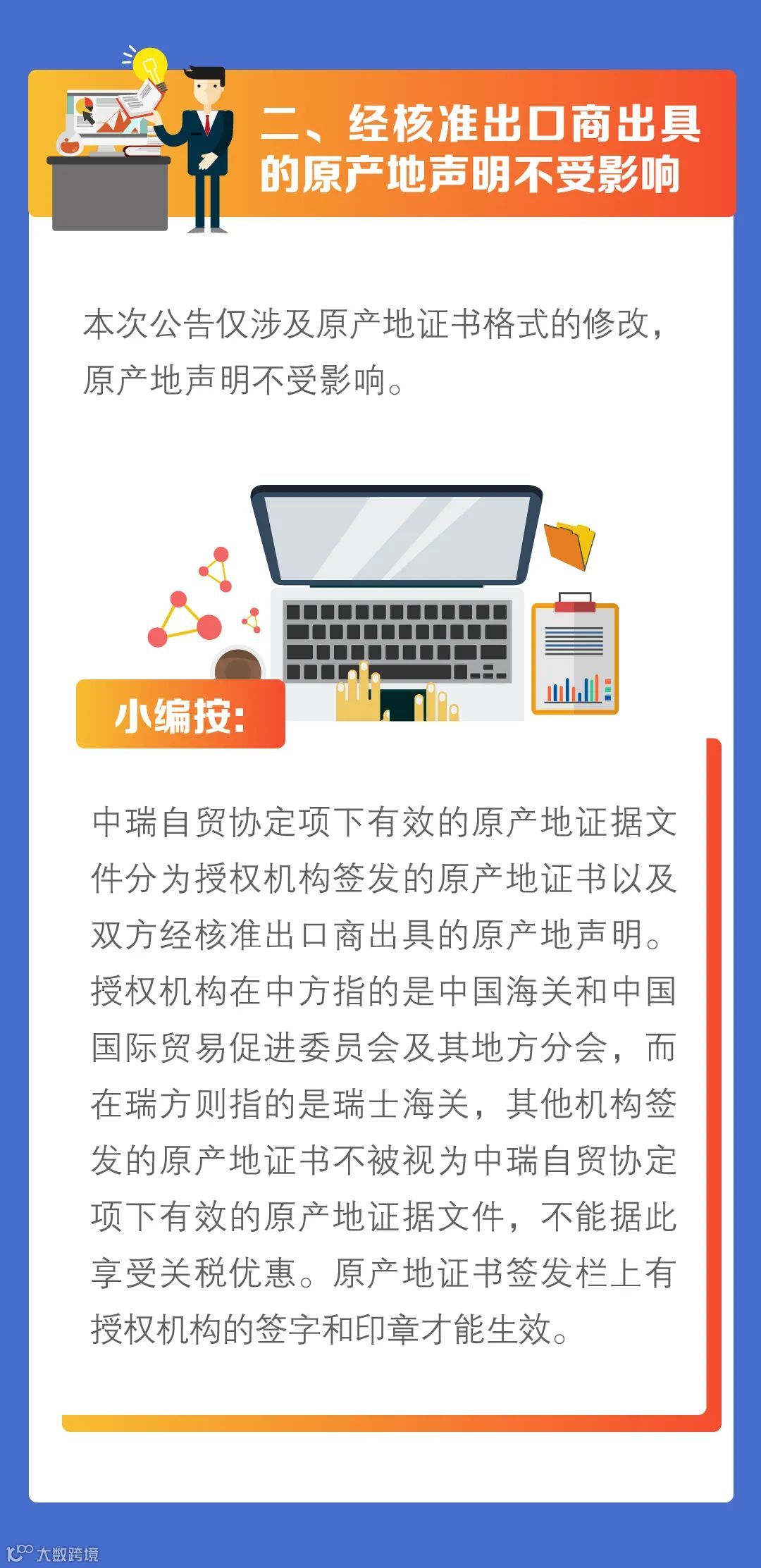 二、经核准出口商出具的原产地声明不受影响

本次公告仅涉及原产地证书格式的修改，原产地声明不受影响。

小编按：

中瑞自贸协定项下有效的原产地证据文件分为授权机构签发的原产地证书以及双方经核准出口商出具的原产地声明。授权机构在中方指的是中国海关和中国国际贸易促进委员会及其地方分会，而在瑞方则指的是瑞士海关，其他机构签发的原产地证书不被视为中瑞自贸协定项下有效的原产地证据文件，不能据此享受关税优惠。原产地证书签发栏上有授权机构的签字和印章才能生效。

大数跨境